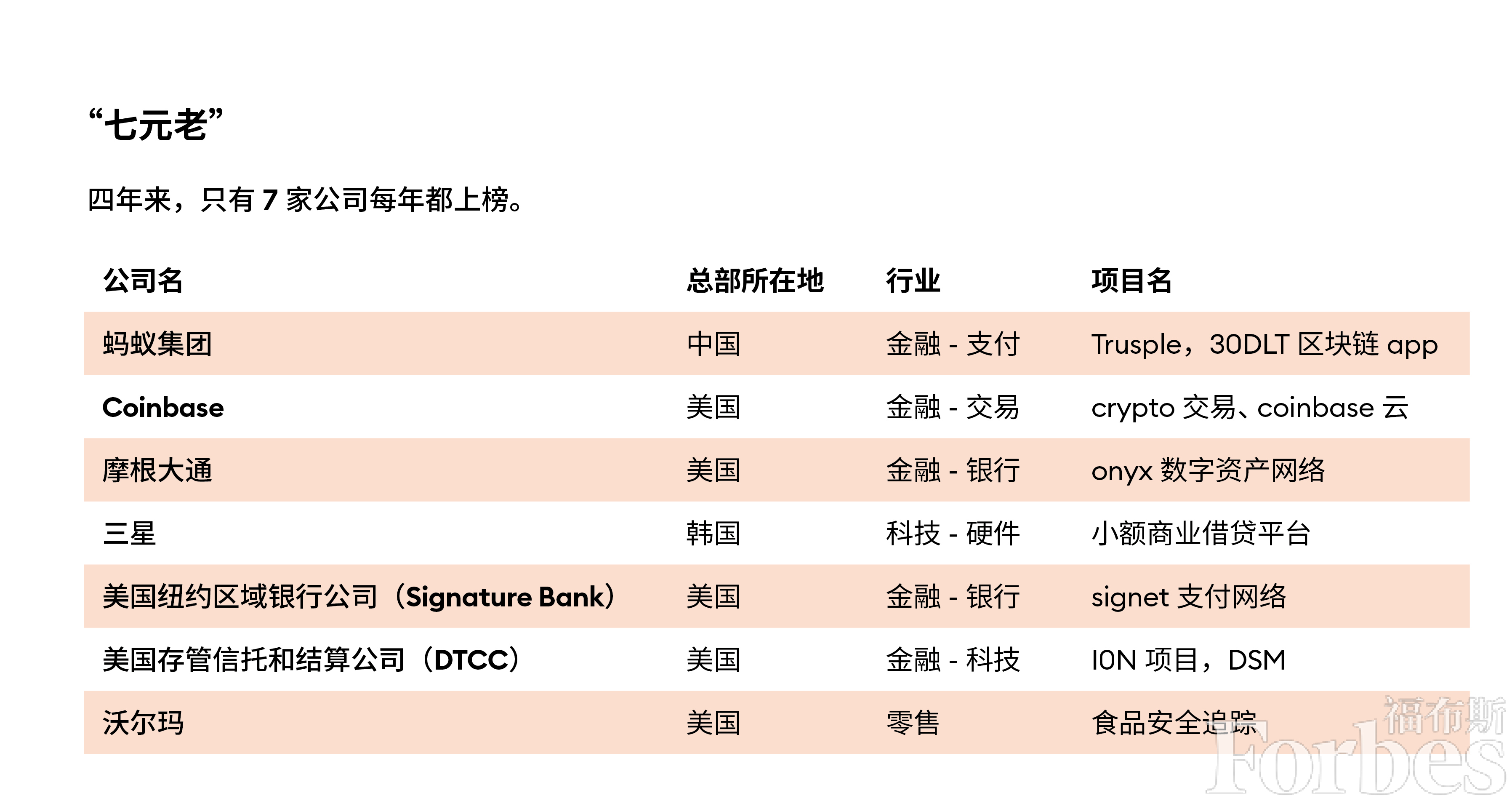 “七元老”

四年来，只有 7 家公司每年都上榜。

| 公司名 | 总部所在地 | 行业 | 项目名 |
|---|---|---|---|
| 蚂蚁集团 | 中国 | 金融 - 支付 | Trusple，30DLT 区块链 app |
| Coinbase | 美国 | 金融 - 交易 | crypto 交易、coinbase 云 |
| 摩根大通 | 美国 | 金融 - 银行 | onyx 数字资产网络 |
| 三星 | 韩国 | 科技 - 硬件 | 小额商业借贷平台 |
| 美国纽约区域银行公司（Signature Bank） | 美国 | 金融 - 银行 | signet 支付网络 |
| 美国存管信托和结算公司（DTCC） | 美国 | 金融 - 科技 | ION 项目，DSM |
| 沃尔玛 | 美国 | 零售 | 食品安全追踪 |

福布斯
Forbes